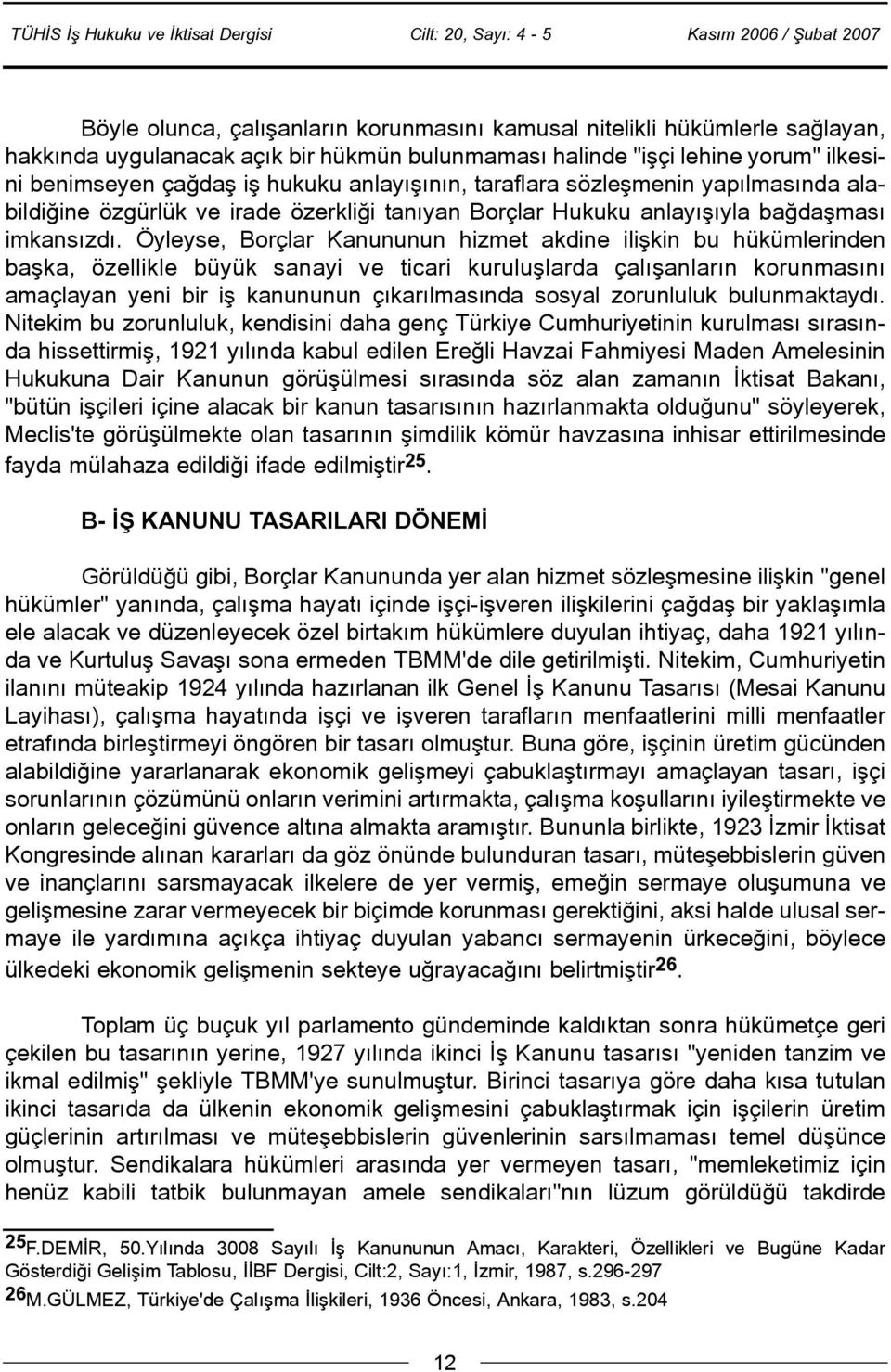 TÜHİS İş Hukuku ve İktisat Dergisi Cilt: 20, Sayı: 4 - 5 Kasım 2006 / Şubat 2007

Böyle olunca, çalışanların korunmasını kamusal nitelikli hükümlerle sağlayan, hakkında uygulanacak açık bir hükmün bulunmaması halinde "işçi lehine yorum" ilkesini benimseyen çağdaş iş hukuku anlayışının, taraflara sözleşmenin yapılmasında alabildiğine özgürlük ve irade özerkliği tanıyan Borçlar Hukuku anlayışıyla bağdaşması imkansızdı. Öyleyse, Borçlar Kanununun hizmet akdine ilişkin bu hükümlerinden başka, özellikle büyük sanayi ve ticari kuruluşlarda çalışanların korunmasını amaçlayan yeni bir iş kanununun çıkarılmasında sosyal zorunluluk bulunmaktaydı. Nitekim bu zorunluluk, kendisini daha genç Türkiye Cumhuriyetinin kurulması sırasında hissettirmiş, 1921 yılında kabul edilen Ereğli Havzai Fahmiyesi Maden Amelesinin Hukukuna Dair Kanunun görüşülmesi sırasında söz alan zamanın İktisat Bakanı, "bütün işçileri içine alacak bir kanun tasarısının hazırlanmakta olduğunu" söyleyerek, Meclis'te görüşülmekte olan tasarının şimdilik kömür havzasına inhisar ettirilmesinde fayda mülahaza edildiği ifade edilmiştir$^{25}$.

B- İŞ KANUNU TASARILARI DÖNEMİ

Görüldüğü gibi, Borçlar Kanununda yer alan hizmet sözleşmesine ilişkin "genel hükümler" yanında, çalışma hayatı içinde işçi-işveren ilişkilerini çağdaş bir yaklaşımla ele alacak ve düzenleyecek özel birtakım hükümlere duyulan ihtiyaç, daha 1921 yılında ve Kurtuluş Savaşı sona ermeden TBMM'de dile getirilmişti. Nitekim, Cumhuriyetin ilanını müteakip 1924 yılında hazırlanan ilk Genel İş Kanunu Tasarısı (Mesai Kanunu Layihası), çalışma hayatında işçi ve işveren tarafların menfaatlerini milli menfaatler etrafında birleştirmeyi öngören bir tasarı olmuştur. Buna göre, işçinin üretim gücünden alabildiğine yararlanarak ekonomik gelişmeyi çabuklaştırmayı amaçlayan tasarı, işçi sorunlarının çözümünü onların verimini artırmakta, çalışma koşullarını iyileştirmekte ve onların geleceğini güvence altına almakta aramıştır. Bununla birlikte, 1923 İzmir İktisat Kongresinde alınan kararları da göz önünde bulunduran tasarı, müteşebbislerin güven ve inançlarını sarsmayacak ilkelere de yer vermiş, emeğin sermaye oluşumuna ve gelişmesine zarar vermeyecek bir biçimde korunması gerektiğini, aksi halde ulusal sermaye ile yardımına açıkça ihtiyaç duyulan yabancı sermayenin ürkeceğini, böylece ülkedeki ekonomik gelişmenin sekteye uğrayacağını belirtmiştir$^{26}$.

Toplam üç buçuk yıl parlamento gündeminde kaldıktan sonra hükümetçe geri çekilen bu tasarının yerine, 1927 yılında ikinci İş Kanunu tasarısı "yeniden tanzim ve ikmal edilmiş" şekliyle TBMM'ye sunulmuştur. Birinci tasarıya göre daha kısa tutulan ikinci tasarıda da ülkenin ekonomik gelişmesini çabuklaştırmak için işçilerin üretim güçlerinin artırılması ve müteşebbislerin güvenlerinin sarsılmaması temel düşünce olmuştur. Sendikalara hükümleri arasında yer vermeyen tasarı, "memleketimiz için henüz kabili tatbik bulunmayan amele sendikaları"nın lüzum görüldüğü takdirde

$^{25}$F.DEMİR, 50.Yılında 3008 Sayılı İş Kanununun Amacı, Karakteri, Özellikleri ve Bugüne Kadar Gösterdiği Gelişim Tablosu, İİBF Dergisi, Cilt:2, Sayı:1, İzmir, 1987, s.296-297
$^{26}$M.GÜLMEZ, Türkiye'de Çalışma İlişkileri, 1936 Öncesi, Ankara, 1983, s.204

12